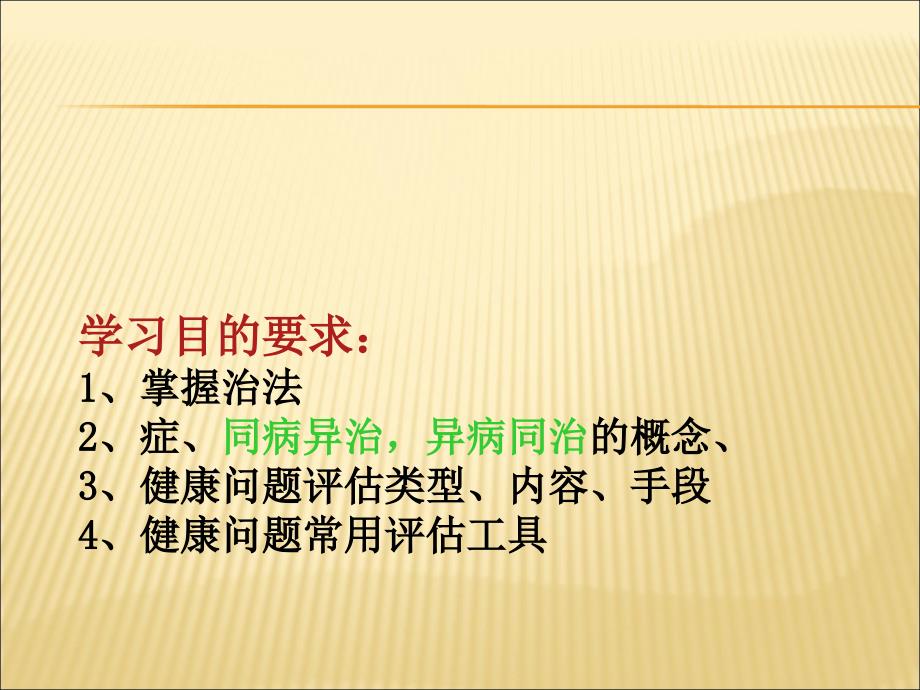 学习目的要求：
1、掌握治法
2、症、同病异治，异病同治的概念、
3、健康问题评估类型、内容、手段
4、健康问题常用评估工具